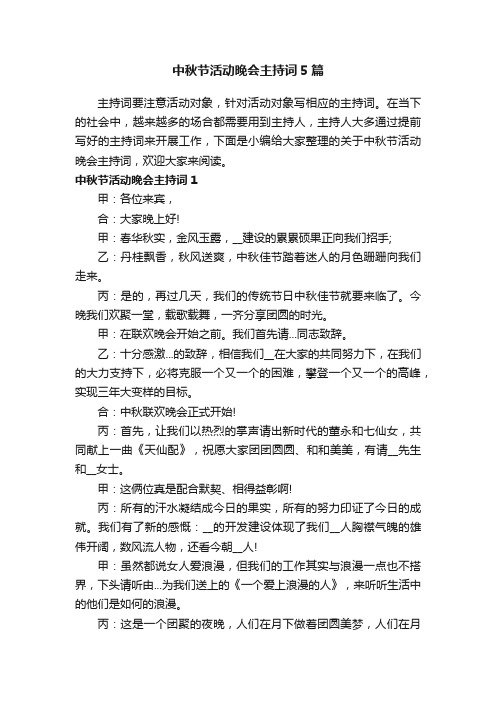 中秋节活动晚会主持词5篇

主持词要注意活动对象，针对活动对象写相应的主持词。在当下的社会中，越来越多的场合都需要用到主持人，主持人大多通过提前写好的主持词来开展工作，下面是小编给大家整理的关于中秋节活动晚会主持词，欢迎大家来阅读。

中秋节活动晚会主持词1

甲：各位来宾，

合：大家晚上好!

甲：春华秋实，金风玉露，__建设的累累硕果正向我们招手;

乙：丹桂飘香，秋风送爽，中秋佳节踏着迷人的月色姗姗向我们走来。

丙：是的，再过几天，我们的传统节日中秋佳节就要来临了。今晚我们欢聚一堂，载歌载舞，一齐分享团圆的时光。

甲：在联欢晚会开始之前。我们首先请...同志致辞。

乙：十分感激...的致辞，相信我们__在大家的共同努力下，在我们的大力支持下，必将克服一个又一个的困难，攀登一个又一个的高峰，实现三年大变样的目标。

合：中秋联欢晚会正式开始!

丙：首先，让我们以热烈的掌声请出新时代的董永和七仙女，共同献上一曲《天仙配》，祝愿大家团团圆圆、和和美美，有请__先生和__女士。

甲：这俩位真是配合默契、相得益彰啊!

丙：所有的汗水凝结成今日的果实，所有的努力印证了今日的成就。我们有了新的感慨：__的开发建设体现了我们__人胸襟气魄的雄伟开阔，数风流人物，还看今朝__人!

甲：虽然都说女人爱浪漫，但我们的工作其实与浪漫一点也不搭界，下头请听由...为我们送上的《一个爱上浪漫的人》，来听听生活中的他们是如何的浪漫。

丙：这是一个团聚的夜晚，人们在月下做着团圆美梦，人们在月